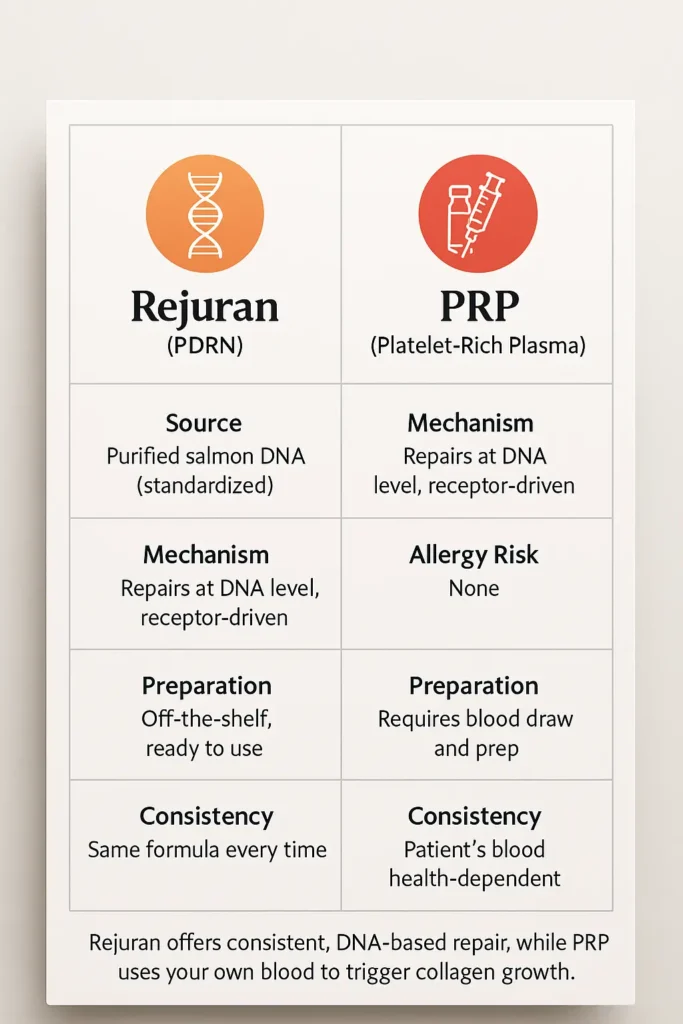 | Rejuran (PDRN) | PRP (Platelet-Rich Plasma) |
|---|---|
| **Source** Purified salmon DNA (standardized) | **Mechanism** Repairs at DNA level, receptor-driven |
| **Mechanism** Repairs at DNA level, receptor-driven | **Allergy Risk** None |
| **Preparation** Off-the-shelf, ready to use | **Preparation** Requires blood draw and prep |
| **Consistency** Same formula every time | **Consistency** Patient's blood health-dependent |

Rejuran offers consistent, DNA-based repair, while PRP uses your own blood to trigger collagen growth.